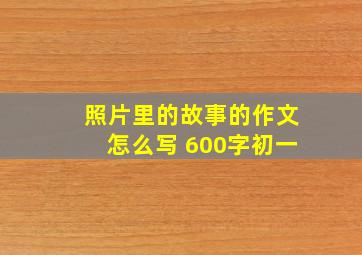 照片里的故事的作文怎么写 600字初一